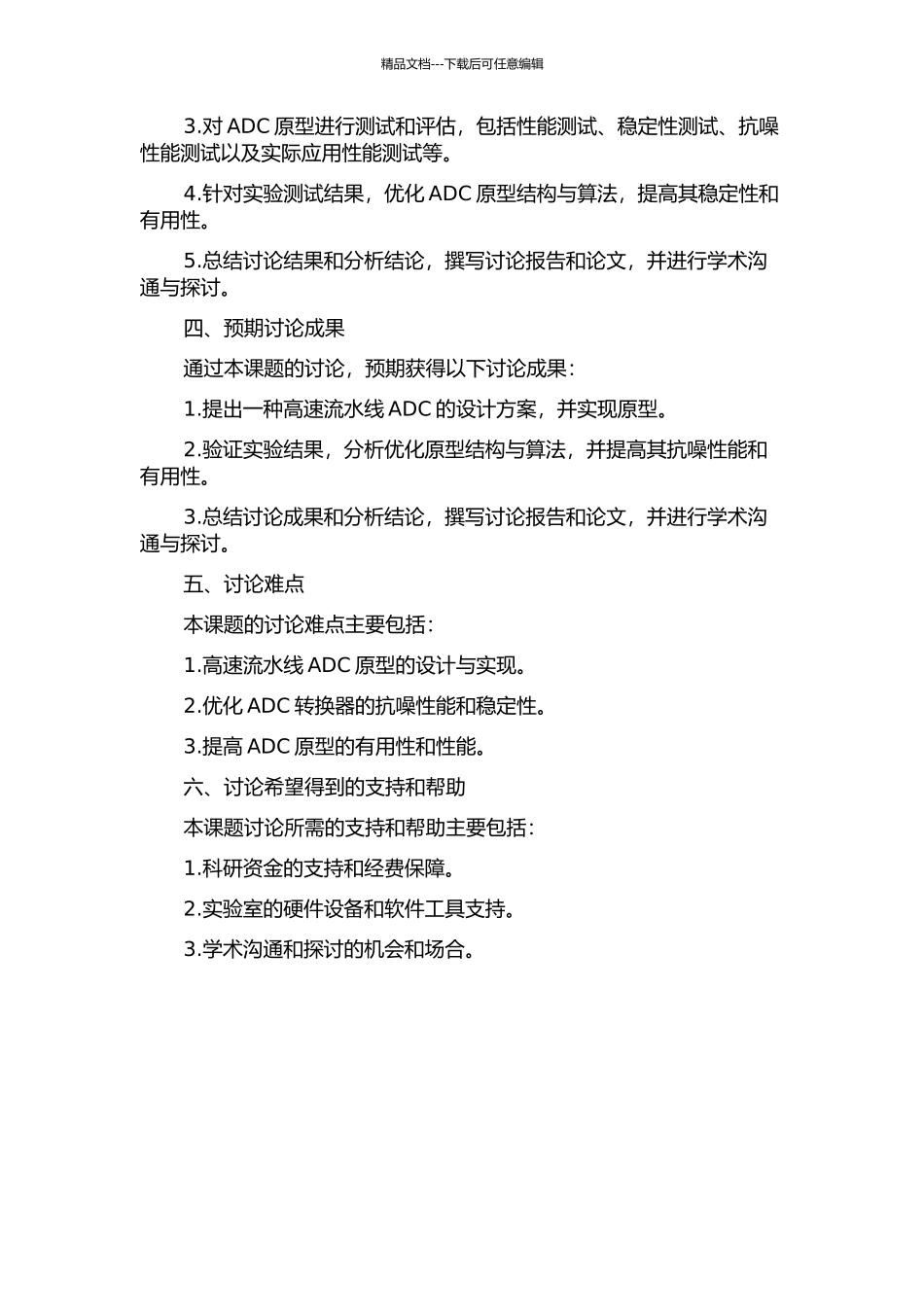 精品文档---下载后可任意编辑

3.对 ADC 原型进行测试和评估，包括性能测试、稳定性测试、抗噪性能测试以及实际应用性能测试等。

4.针对实验测试结果，优化 ADC 原型结构与算法，提高其稳定性和有用性。

5.总结讨论结果和分析结论，撰写讨论报告和论文，并进行学术沟通与探讨。

四、预期讨论成果

通过本课题的讨论，预期获得以下讨论成果：

1.提出一种高速流水线 ADC 的设计方案，并实现原型。

2.验证实验结果，分析优化原型结构与算法，并提高其抗噪性能和有用性。

3.总结讨论成果和分析结论，撰写讨论报告和论文，并进行学术沟通与探讨。

五、讨论难点

本课题的讨论难点主要包括：

1.高速流水线 ADC 原型的设计与实现。

2.优化 ADC 转换器的抗噪性能和稳定性。

3.提高 ADC 原型的有用性和性能。

六、讨论希望得到的支持和帮助

本课题讨论所需的支持和帮助主要包括：

1.科研资金的支持和经费保障。

2.实验室的硬件设备和软件工具支持。

3.学术沟通和探讨的机会和场合。